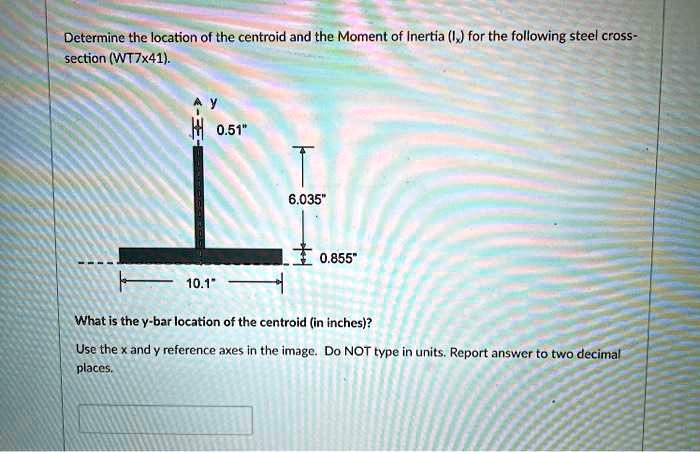 Determine the location of the centroid and the Moment of Inertia ($I_x$) for the following steel cross-section (WT7x41).

y

0.51"

6.035"

0.855"

10.1"

What is the y-bar location of the centroid (in inches)?

Use the x and y reference axes in the image. Do NOT type in units. Report answer to two decimal places.